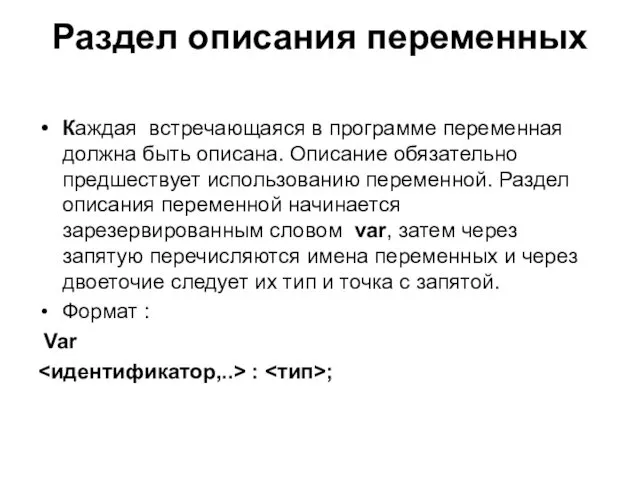 Раздел описания переменных

• Каждая встречающаяся в программе переменная должна быть описана. Описание обязательно предшествует использованию переменной. Раздел описания переменной начинается зарезервированным словом var, затем через запятую перечисляются имена переменных и через двоеточие следует их тип и точка с запятой.

• Формат :

Var

<идентификатор,..> : <тип>;